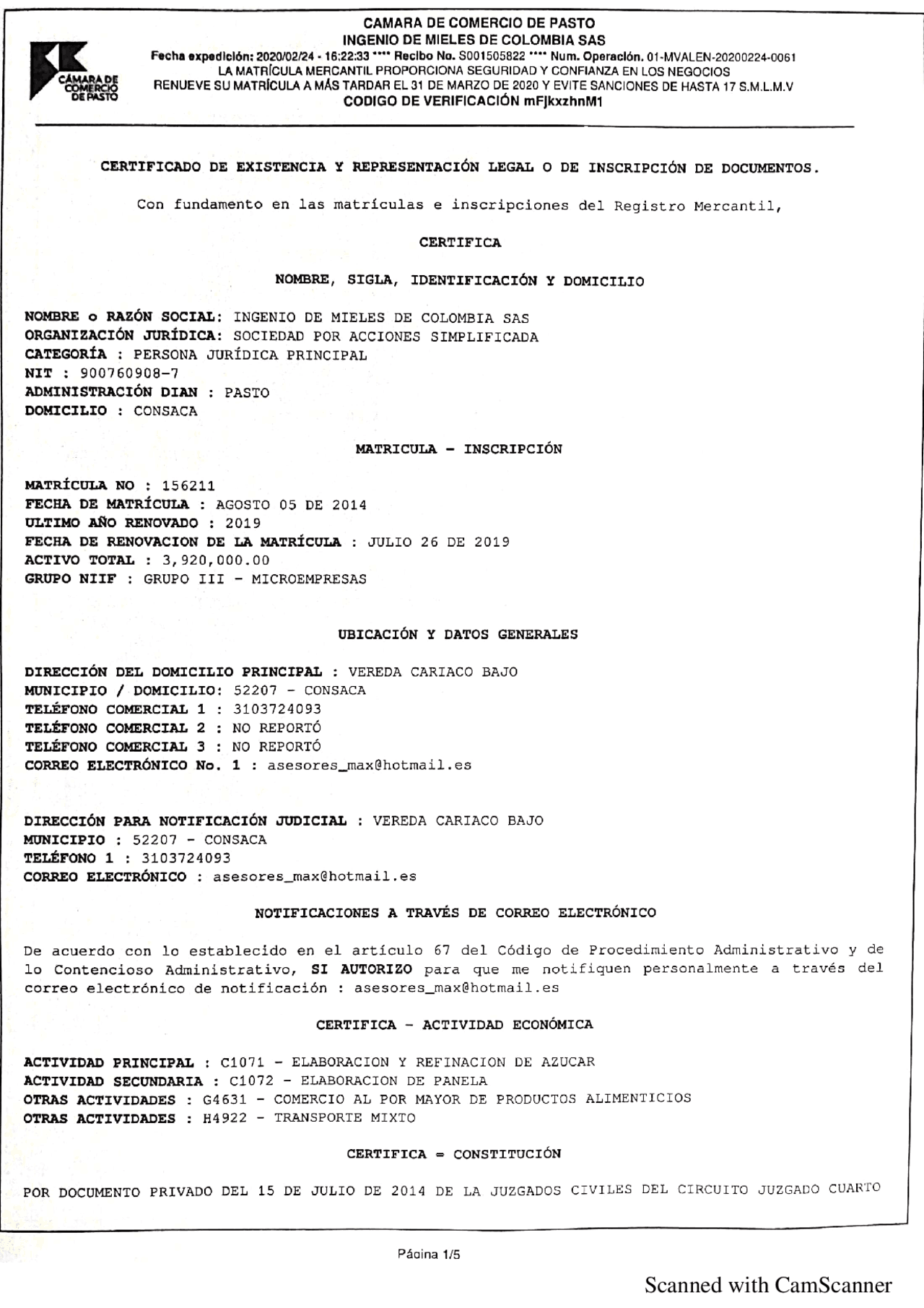 CÁMARA DE COMERCIO DE PASTO

CAMARA DE COMERCIO DE PASTO
INGENIO DE MIELES DE COLOMBIA SAS
Fecha expedición: 2020/02/24 - 16:22:33 **** Recibo No. S001505822 **** Num. Operación. 01-MVALEN-20200224-0061
LA MATRÍCULA MERCANTIL PROPORCIONA SEGURIDAD Y CONFIANZA EN LOS NEGOCIOS
RENUEVE SU MATRÍCULA A MÁS TARDAR EL 31 DE MARZO DE 2020 Y EVITE SANCIONES DE HASTA 17 S.M.L.M.V
CODIGO DE VERIFICACIÓN mFjkxzhnM1

CERTIFICADO DE EXISTENCIA Y REPRESENTACIÓN LEGAL O DE INSCRIPCIÓN DE DOCUMENTOS.

Con fundamento en las matrículas e inscripciones del Registro Mercantil,

CERTIFICA

NOMBRE, SIGLA, IDENTIFICACIÓN Y DOMICILIO

NOMBRE o RAZÓN SOCIAL: INGENIO DE MIELES DE COLOMBIA SAS
ORGANIZACIÓN JURÍDICA: SOCIEDAD POR ACCIONES SIMPLIFICADA
CATEGORÍA : PERSONA JURÍDICA PRINCIPAL
NIT : 900760908-7
ADMINISTRACIÓN DIAN : PASTO
DOMICILIO : CONSACA

MATRICULA - INSCRIPCIÓN

MATRÍCULA NO : 156211
FECHA DE MATRÍCULA : AGOSTO 05 DE 2014
ULTIMO AÑO RENOVADO : 2019
FECHA DE RENOVACION DE LA MATRÍCULA : JULIO 26 DE 2019
ACTIVO TOTAL : 3,920,000.00
GRUPO NIIF : GRUPO III - MICROEMPRESAS

UBICACIÓN Y DATOS GENERALES

DIRECCIÓN DEL DOMICILIO PRINCIPAL : VEREDA CARIACO BAJO
MUNICIPIO / DOMICILIO: 52207 - CONSACA
TELÉFONO COMERCIAL 1 : 3103724093
TELÉFONO COMERCIAL 2 : NO REPORTÓ
TELÉFONO COMERCIAL 3 : NO REPORTÓ
CORREO ELECTRÓNICO No. 1 : asesores_max@hotmail.es

DIRECCIÓN PARA NOTIFICACIÓN JUDICIAL : VEREDA CARIACO BAJO
MUNICIPIO : 52207 - CONSACA
TELÉFONO 1 : 3103724093
CORREO ELECTRÓNICO : asesores_max@hotmail.es

NOTIFICACIONES A TRAVÉS DE CORREO ELECTRÓNICO

De acuerdo con lo establecido en el artículo 67 del Código de Procedimiento Administrativo y de lo Contencioso Administrativo, SI AUTORIZO para que me notifiquen personalmente a través del correo electrónico de notificación : asesores_max@hotmail.es

CERTIFICA - ACTIVIDAD ECONÓMICA

ACTIVIDAD PRINCIPAL : C1071 - ELABORACION Y REFINACION DE AZUCAR
ACTIVIDAD SECUNDARIA : C1072 - ELABORACION DE PANELA
OTRAS ACTIVIDADES : G4631 - COMERCIO AL POR MAYOR DE PRODUCTOS ALIMENTICIOS
OTRAS ACTIVIDADES : H4922 - TRANSPORTE MIXTO

CERTIFICA = CONSTITUCIÓN

POR DOCUMENTO PRIVADO DEL 15 DE JULIO DE 2014 DE LA JUZGADOS CIVILES DEL CIRCUITO JUZGADO CUARTO

Página 1/5

Scanned with CamScanner